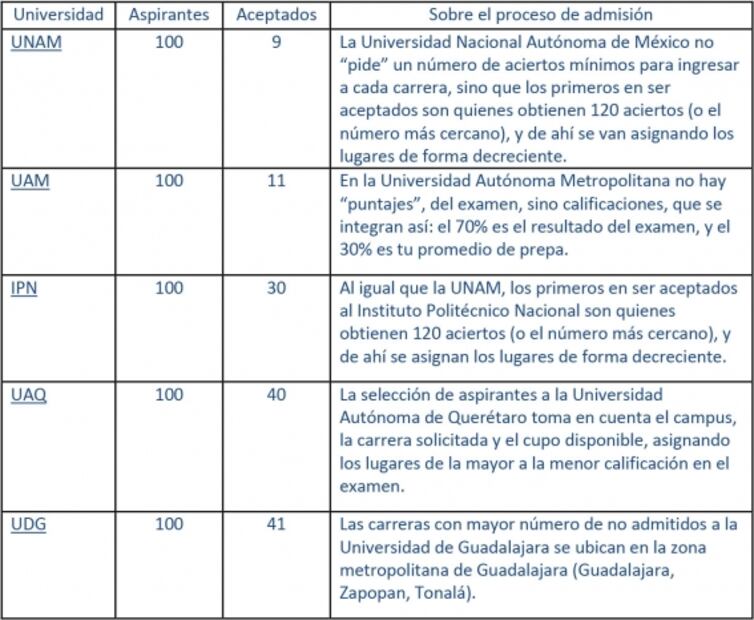 | Universidad | Aspirantes | Aceptados | Sobre el proceso de admisión |
|---|---|---|---|
| UNAM | 100 | 9 | La Universidad Nacional Autónoma de México no “pide” un número de aciertos mínimos para ingresar a cada carrera, sino que los primeros en ser aceptados son quienes obtienen 120 aciertos (o el número más cercano), y de ahí se van asignando los lugares de forma decreciente. |
| UAM | 100 | 11 | En la Universidad Autónoma Metropolitana no hay “puntajes”, del examen, sino calificaciones, que se integran así: el 70% es el resultado del examen, y el 30% es tu promedio de prepa. |
| IPN | 100 | 30 | Al igual que la UNAM, los primeros en ser aceptados al Instituto Politécnico Nacional son quienes obtienen 120 aciertos (o el número más cercano), y de ahí se asignan los lugares de forma decreciente. |
| UAQ | 100 | 40 | La selección de aspirantes a la Universidad Autónoma de Querétaro toma en cuenta el campus, la carrera solicitada y el cupo disponible, asignando los lugares de la mayor a la menor calificación en el examen. |
| UDG | 100 | 41 | Las carreras con mayor número de no admitidos a la Universidad de Guadalajara se ubican en la zona metropolitana de Guadalajara (Guadalajara, Zapopan, Tonalá). |